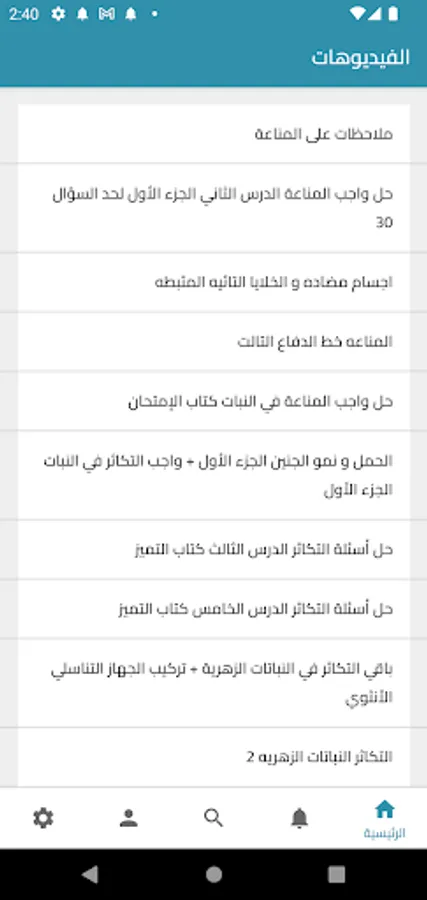 2:40

الفيديوهات

ملاحظات على المناعة

حل واجب المناعة الدرس الثاني الجزء الأول لحد السؤال 30

اجسام مضاده و الخلايا التائيه المثبطه

المناعه خط الدفاع الثالث

حل واجب المناعة في النبات كتاب الإمتحان

الحمل و نمو الجنين الجزء الأول + واجب التكاثر في النبات الجزء الأول

حل أسئلة التكاثر الدرس الثالث كتاب التميز

حل أسئلة التكاثر الدرس الخامس كتاب التميز

باقي التكاثر في النباتات الزهرية + تركيب الجهاز التناسلي الأنثوي

التكاثر النباتات الزهريه 2

الرئيسية